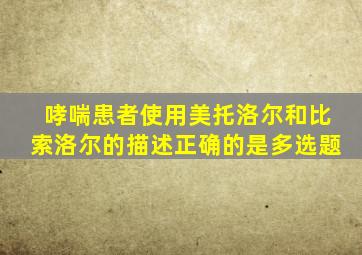 哮喘患者使用美托洛尔和比索洛尔的描述正确的是多选题